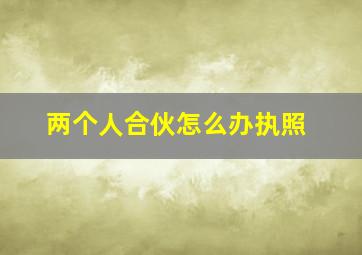 两个人合伙怎么办执照